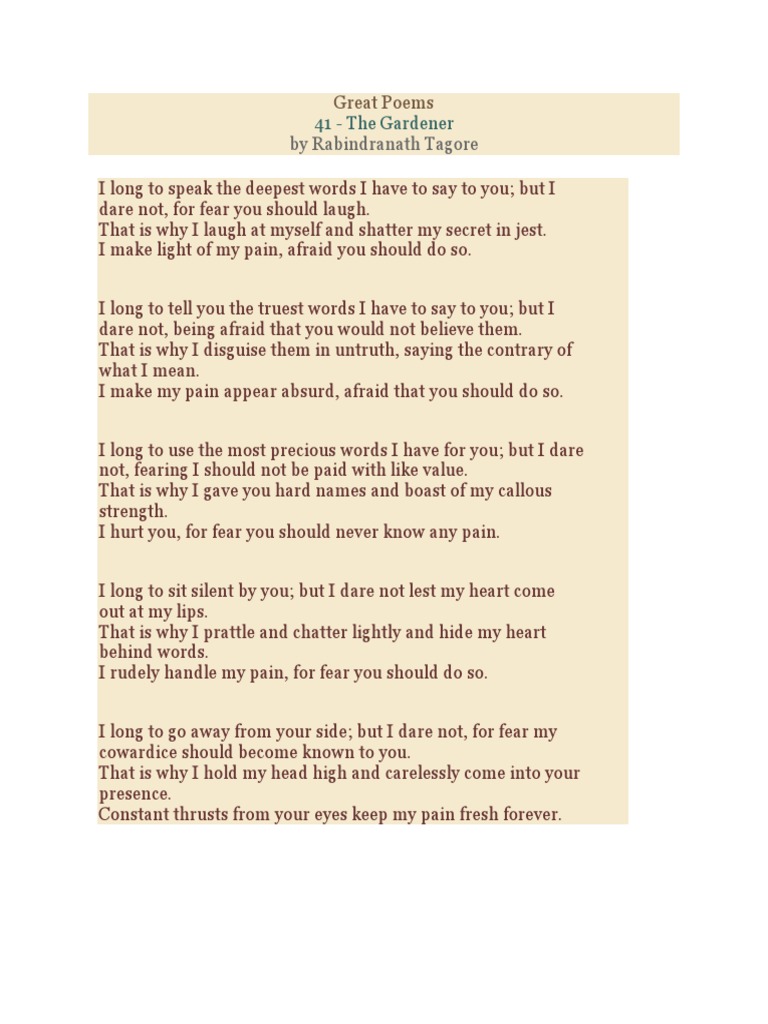 Great Poems
41 - The Gardener
by Rabindranath Tagore

I long to speak the deepest words I have to say to you; but I dare not, for fear you should laugh.
That is why I laugh at myself and shatter my secret in jest.
I make light of my pain, afraid you should do so.

I long to tell you the truest words I have to say to you; but I dare not, being afraid that you would not believe them.
That is why I disguise them in untruth, saying the contrary of what I mean.
I make my pain appear absurd, afraid that you should do so.

I long to use the most precious words I have for you; but I dare not, fearing I should not be paid with like value.
That is why I gave you hard names and boast of my callous strength.
I hurt you, for fear you should never know any pain.

I long to sit silent by you; but I dare not lest my heart come out at my lips.
That is why I prattle and chatter lightly and hide my heart behind words.
I rudely handle my pain, for fear you should do so.

I long to go away from your side; but I dare not, for fear my cowardice should become known to you.
That is why I hold my head high and carelessly come into your presence.
Constant thrusts from your eyes keep my pain fresh forever.